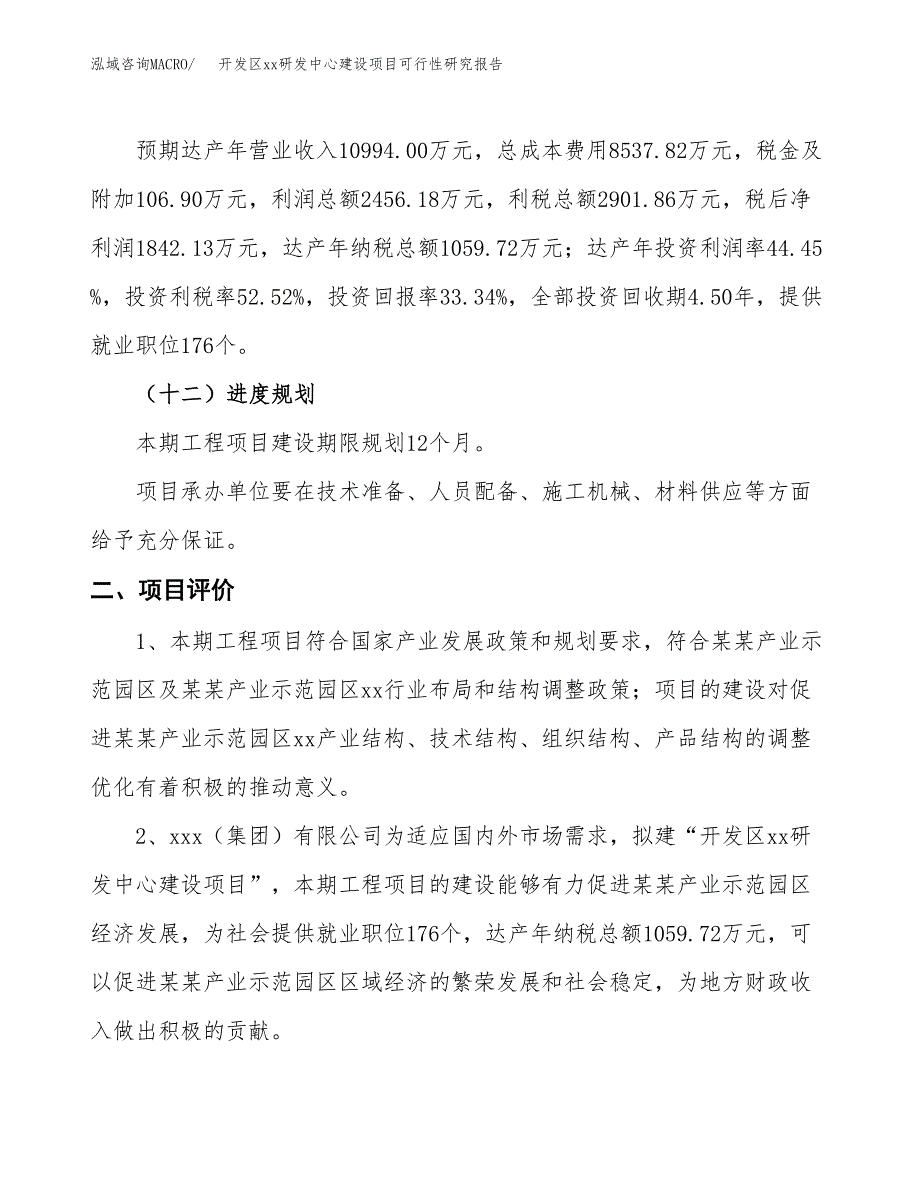 泓域咨询MACRO/ 开发区xx研发中心建设项目可行性研究报告

预期达产年营业收入10994.00万元，总成本费用8537.82万元，税金及附加106.90万元，利润总额2456.18万元，利税总额2901.86万元，税后净利润1842.13万元，达产年纳税总额1059.72万元；达产年投资利润率44.45%，投资利税率52.52%，投资回报率33.34%，全部投资回收期4.50年，提供就业职位176个。

（十二）进度规划

本期工程项目建设期限规划12个月。

项目承办单位要在技术准备、人员配备、施工机械、材料供应等方面给予充分保证。

二、项目评价

1、本期工程项目符合国家产业发展政策和规划要求，符合某某产业示范园区及某某产业示范园区xx行业布局和结构调整政策；项目的建设对促进某某产业示范园区xx产业结构、技术结构、组织结构、产品结构的调整优化有着积极的推动意义。

2、xxx（集团）有限公司为适应国内外市场需求，拟建“开发区xx研发中心建设项目”，本期工程项目的建设能够有力促进某某产业示范园区经济发展，为社会提供就业职位176个，达产年纳税总额1059.72万元，可以促进某某产业示范园区区域经济的繁荣发展和社会稳定，为地方财政收入做出积极的贡献。